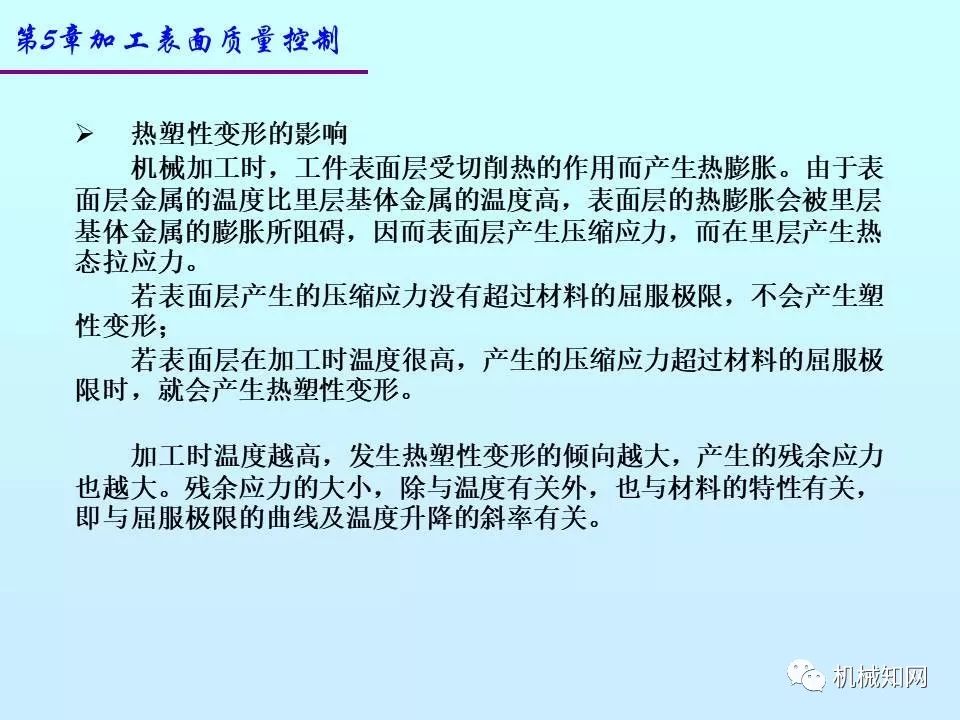 第5章加工表面质量控制

➢ 热塑性变形的影响

机械加工时，工件表面层受切削热的作用而产生热膨胀。由于表面层金属的温度比里层基体金属的温度高，表面层的热膨胀会被里层基体金属的膨胀所阻碍，因而表面层产生压缩应力，而在里层产生热态拉应力。

若表面层产生的压缩应力没有超过材料的屈服极限，不会产生塑性变形；

若表面层在加工时温度很高，产生的压缩应力超过材料的屈服极限时，就会产生热塑性变形。

加工时温度越高，发生热塑性变形的倾向越大，产生的残余应力也越大。残余应力的大小，除与温度有关外，也与材料的特性有关，即与屈服极限的曲线及温度升降的斜率有关。

机械知网